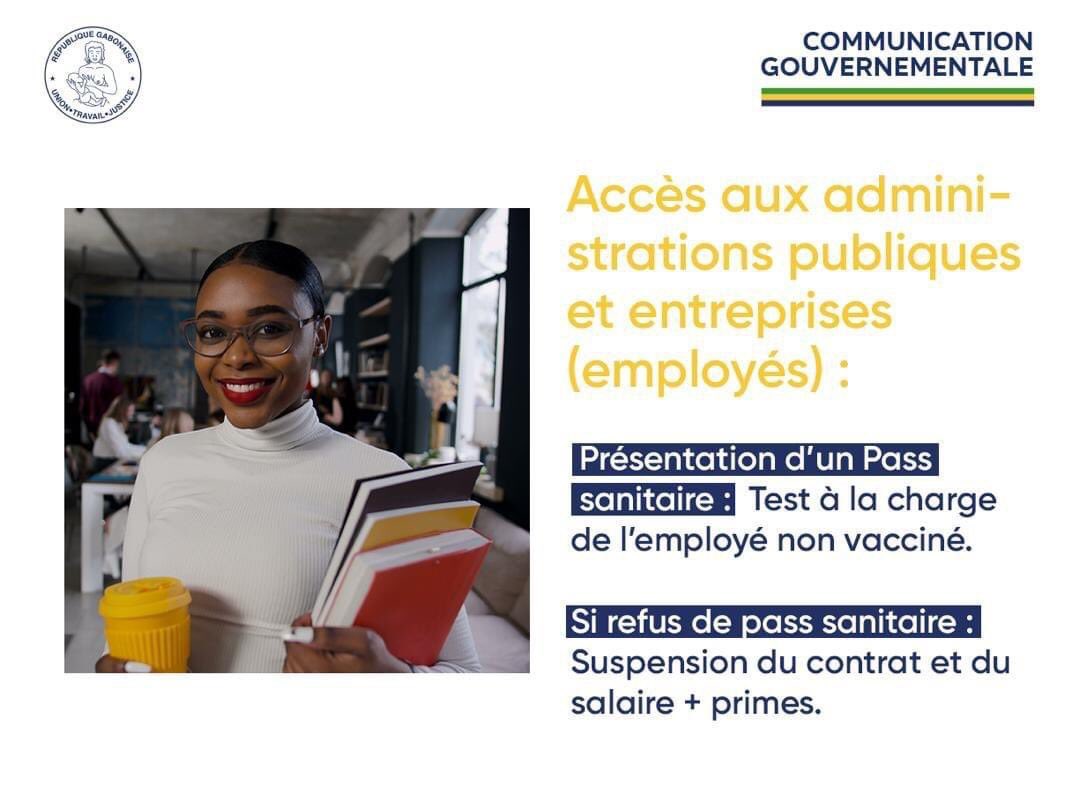 RÉPUBLIQUE GABONAISE
UNION•TRAVAIL•JUSTICE

COMMUNICATION
GOUVERNEMENTALE

Accès aux administrations publiques et entreprises (employés) :

Présentation d'un Pass sanitaire : Test à la charge de l'employé non vacciné.

Si refus de pass sanitaire : Suspension du contrat et du salaire + primes.